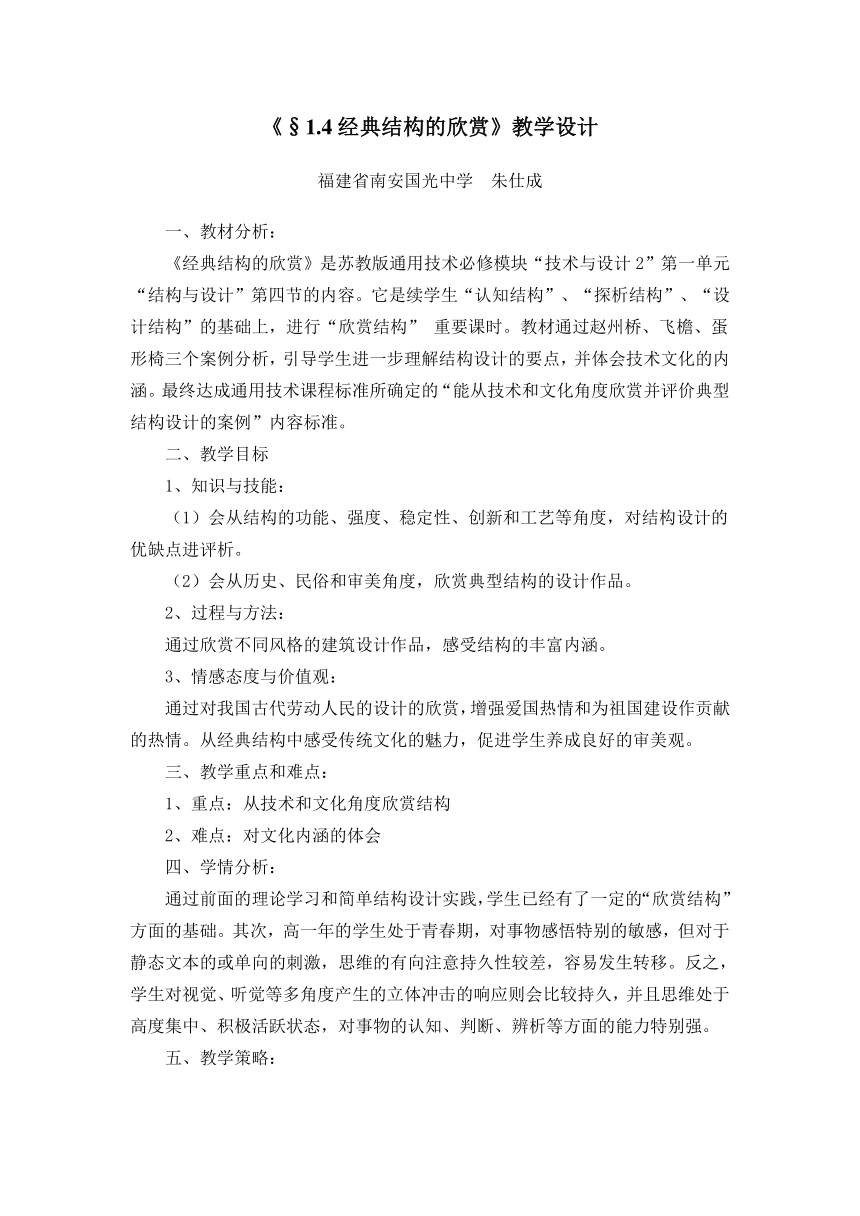 《§1.4 经典结构的欣赏》教学设计

福建省南安国光中学　朱仕成

一、教材分析：

《经典结构的欣赏》是苏教版通用技术必修模块“技术与设计 2”第一单元“结构与设计”第四节的内容。它是续学生“认知结构”、“探析结构”、“设计结构”的基础上，进行“欣赏结构” 重要课时。教材通过赵州桥、飞檐、蛋形椅三个案例分析，引导学生进一步理解结构设计的要点，并体会技术文化的内涵。最终达成通用技术课程标准所确定的“能从技术和文化角度欣赏并评价典型结构设计的案例”内容标准。

二、教学目标

1、知识与技能：

（1）会从结构的功能、强度、稳定性、创新和工艺等角度，对结构设计的优缺点进评析。

（2）会从历史、民俗和审美角度，欣赏典型结构的设计作品。

2、过程与方法：

通过欣赏不同风格的建筑设计作品，感受结构的丰富内涵。

3、情感态度与价值观：

通过对我国古代劳动人民的设计的欣赏，增强爱国热情和为祖国建设作贡献的热情。从经典结构中感受传统文化的魅力，促进学生养成良好的审美观。

三、教学重点和难点：

1、重点：从技术和文化角度欣赏结构

2、难点：对文化内涵的体会

四、学情分析：

通过前面的理论学习和简单结构设计实践，学生已经有了一定的“欣赏结构”方面的基础。其次，高一年的学生处于青春期，对事物感悟特别的敏感，但对于静态文本的或单向的刺激，思维的有向注意持久性较差，容易发生转移。反之，学生对视觉、听觉等多角度产生的立体冲击的响应则会比较持久，并且思维处于高度集中、积极活跃状态，对事物的认知、判断、辨析等方面的能力特别强。

五、教学策略：